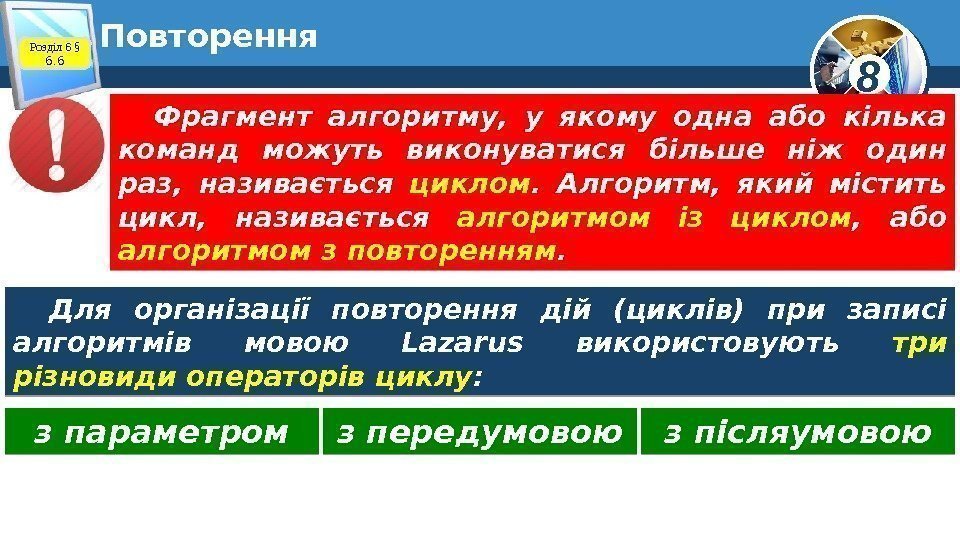 Розділ 6 § 6.6

Повторення

8

Фрагмент алгоритму, у якому одна або кілька команд можуть виконуватися більше ніж один раз, називається циклом. Алгоритм, який містить цикл, називається алгоритмом із циклом, або алгоритмом з повторенням.

Для організації повторення дій (циклів) при записі алгоритмів мовою Lazarus використовують три різновиди операторів циклу:

з параметром

з передумовою

з післяумовою